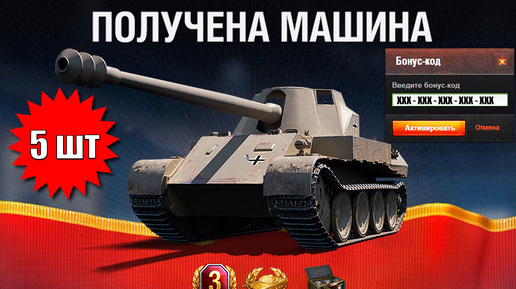 ПОЛУЧЕНА МАШИНА

5 шт

Бонус-код

Введите бонус-код

XXX - XXX - XXX - XXX - XXX

Активировать

Отмена

3